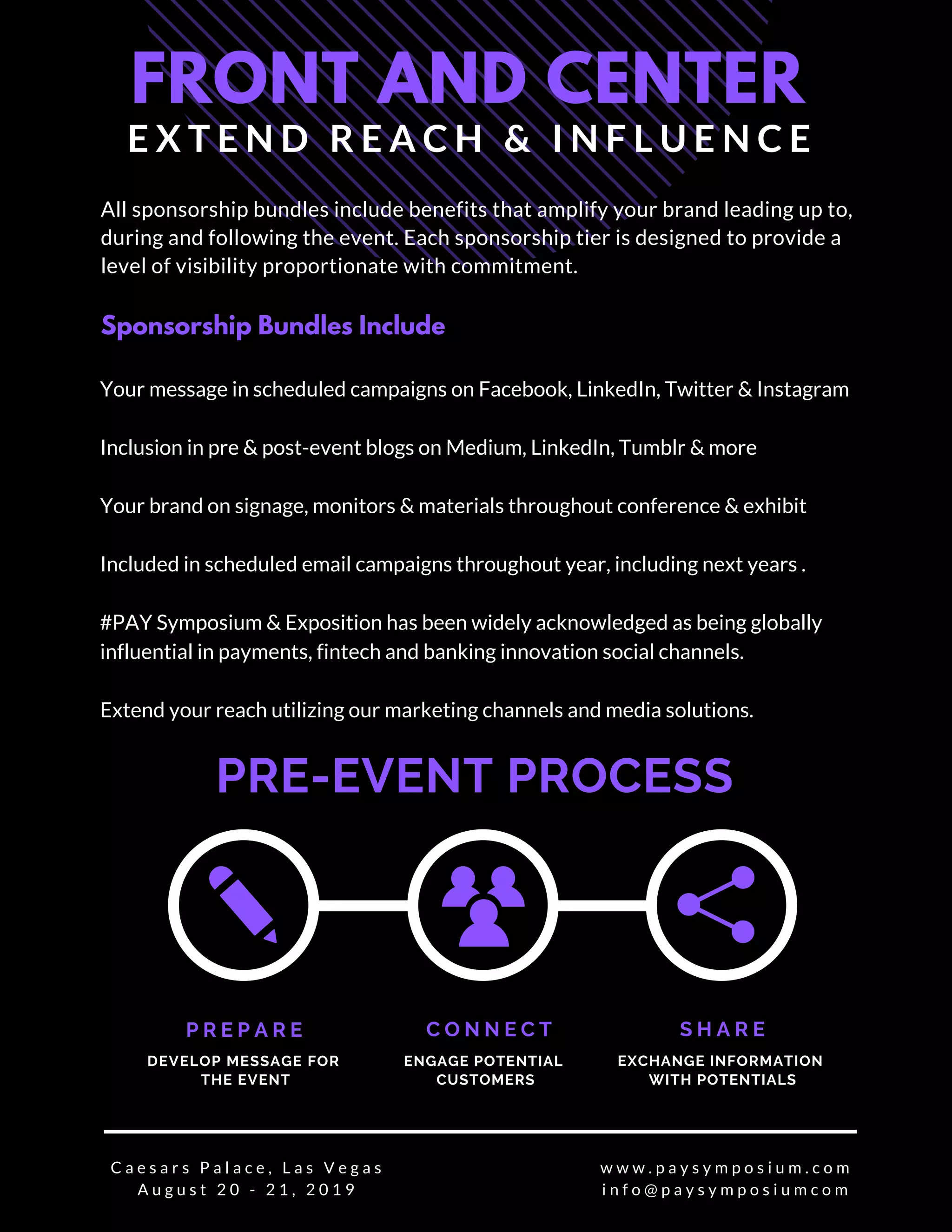 FRONT AND CENTER
EXTEND REACH & INFLUENCE

All sponsorship bundles include benefits that amplify your brand leading up to, during and following the event. Each sponsorship tier is designed to provide a level of visibility proportionate with commitment.

Sponsorship Bundles Include

Your message in scheduled campaigns on Facebook, LinkedIn, Twitter & Instagram

Inclusion in pre & post-event blogs on Medium, LinkedIn, Tumblr & more

Your brand on signage, monitors & materials throughout conference & exhibit

Included in scheduled email campaigns throughout year, including next years .

#PAY Symposium & Exposition has been widely acknowledged as being globally influential in payments, fintech and banking innovation social channels.

Extend your reach utilizing our marketing channels and media solutions.

PRE-EVENT PROCESS

PREPARE
DEVELOP MESSAGE FOR THE EVENT

CONNECT
ENGAGE POTENTIAL CUSTOMERS

SHARE
EXCHANGE INFORMATION WITH POTENTIALS

Caesars Palace, Las Vegas
August 20 - 21, 2019

www.paysymposium.com
info@paysymposiumcom